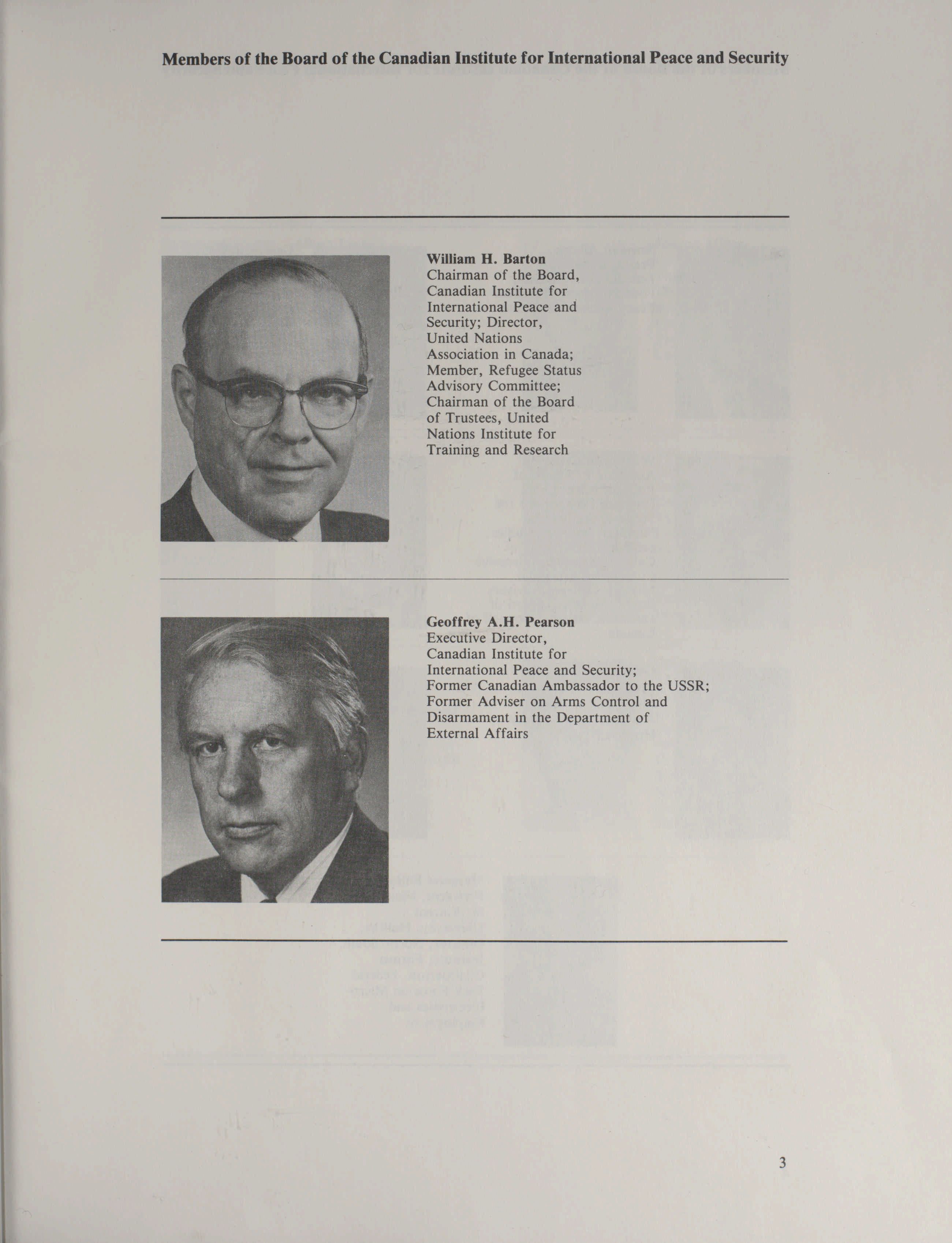 Members of the Board of the Canadian Institute for International Peace and Security

William H. Barton
Chairman of the Board, Canadian Institute for International Peace and Security; Director, United Nations Association in Canada; Member, Refugee Status Advisory Committee; Chairman of the Board of Trustees, United Nations Institute for Training and Research

Geoffrey A.H. Pearson
Executive Director, Canadian Institute for International Peace and Security; Former Canadian Ambassador to the USSR; Former Adviser on Arms Control and Disarmament in the Department of External Affairs

3